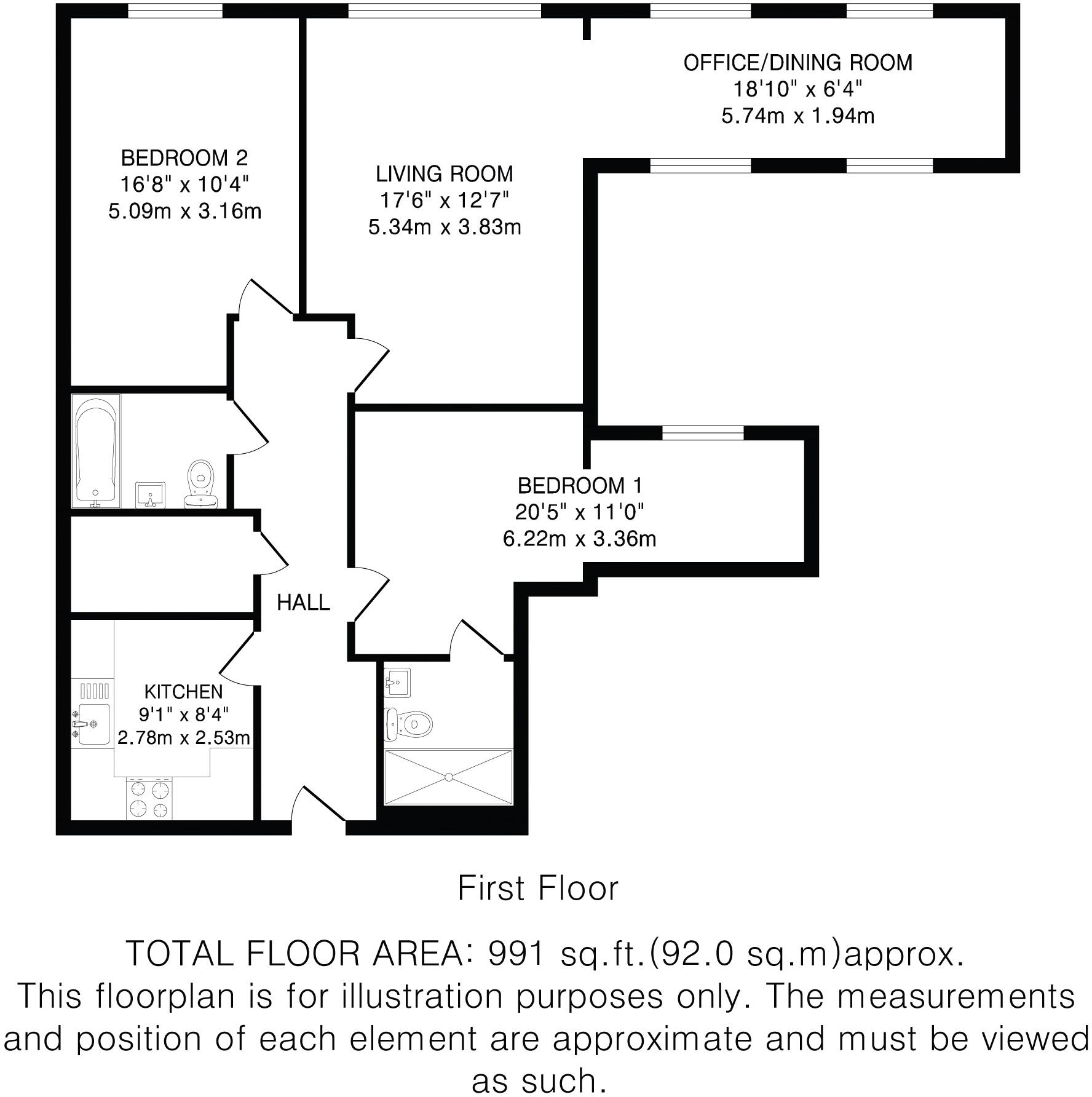 OFFICE/DINING ROOM
18'10" x 6'4"
5.74m x 1.94m

BEDROOM 2
16'8" x 10'4"
5.09m x 3.16m

LIVING ROOM
17'6" x 12'7"
5.34m x 3.83m

BEDROOM 1
20'5" x 11'0"
6.22m x 3.36m

HALL

KITCHEN
9'1" x 8'4"
2.78m x 2.53m

First Floor

TOTAL FLOOR AREA: 991 sq.ft.(92.0 sq.m)approx.
This floorplan is for illustration purposes only. The measurements and position of each element are approximate and must be viewed as such.